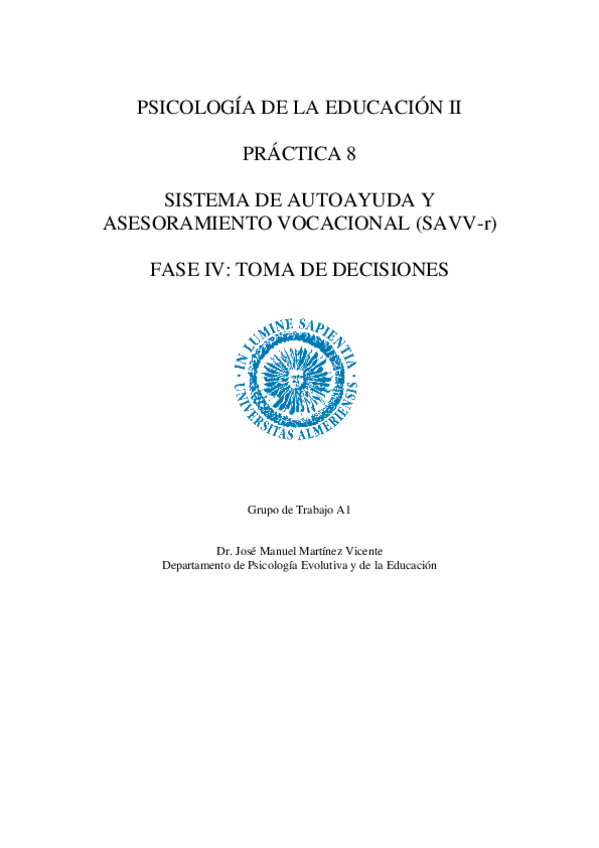 PSICOLOGÍA DE LA EDUCACIÓN II

PRÁCTICA 8

SISTEMA DE AUTOAYUDA Y ASESORAMIENTO VOCACIONAL (SAVV-r)

FASE IV: TOMA DE DECISIONES

IN LUMINE SAPIENTIA · UNIVERSITAS ALMERIENSIS ·

Grupo de Trabajo A1

Dr. José Manuel Martínez Vicente
Departamento de Psicología Evolutiva y de la Educación